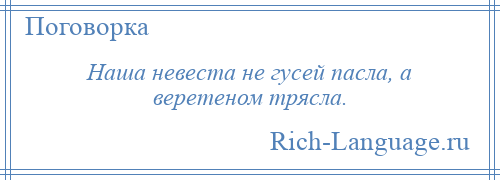 Поговорка

Наша невеста не гусей пасла, а веретеном трясла.

Rich-Language.ru